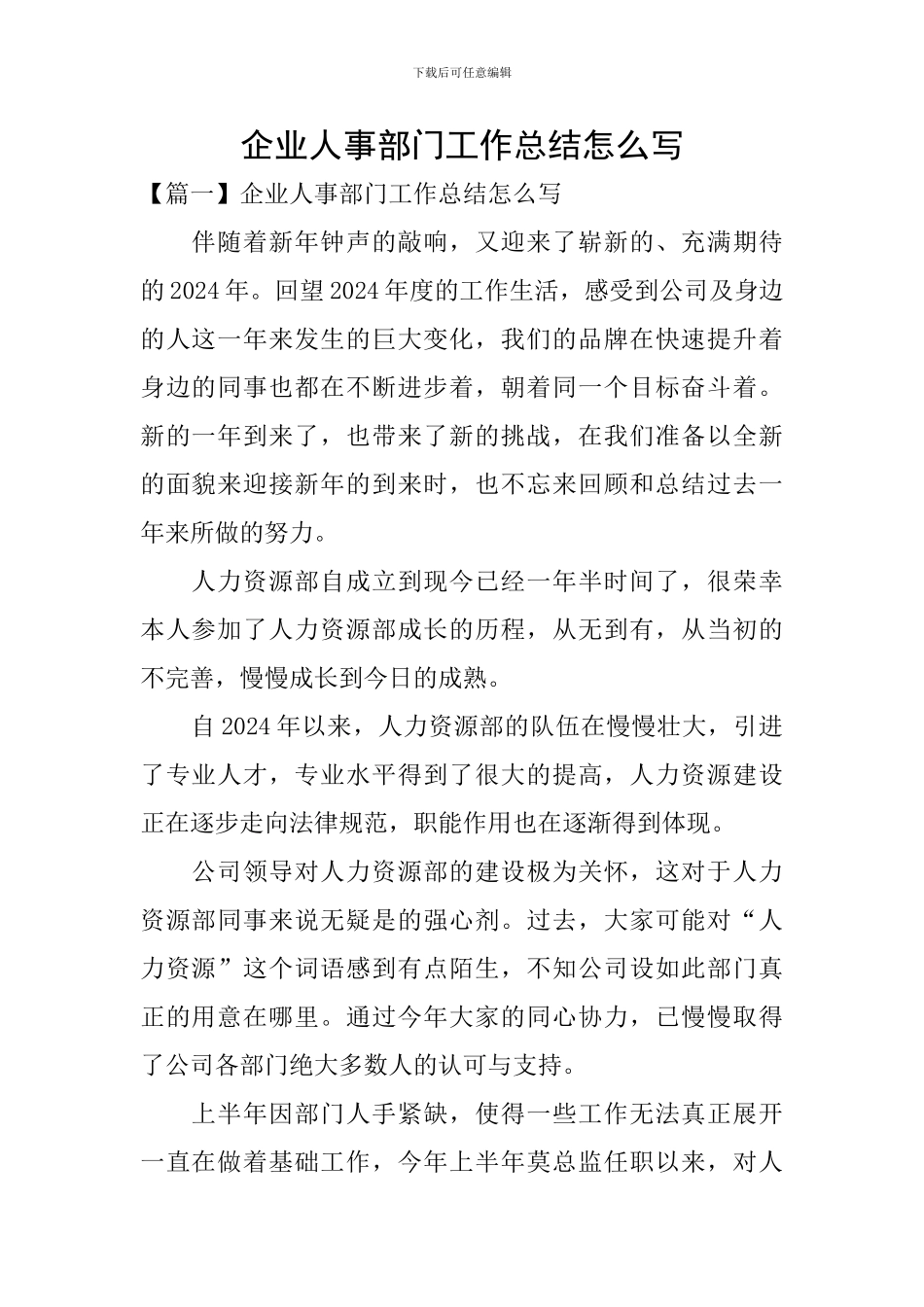 下载后可任意编辑

企业人事部门工作总结怎么写

【篇一】企业人事部门工作总结怎么写

伴随着新年钟声的敲响，又迎来了崭新的、充满期待的2024年。回望2024年度的工作生活，感受到公司及身边的人这一年来发生的巨大变化，我们的品牌在快速提升着身边的同事也都在不断进步着，朝着同一个目标奋斗着。新的一年到来了，也带来了新的挑战，在我们准备以全新的面貌来迎接新年的到来时，也不忘来回顾和总结过去一年来所做的努力。

人力资源部自成立到现今已经一年半时间了，很荣幸本人参加了人力资源部成长的历程，从无到有，从当初的不完善，慢慢成长到今日的成熟。

自2024年以来，人力资源部的队伍在慢慢壮大，引进了专业人才，专业水平得到了很大的提高，人力资源建设正在逐步走向法律规范，职能作用也在逐渐得到体现。

公司领导对人力资源部的建设极为关怀，这对于人力资源部同事来说无疑是的强心剂。过去，大家可能对“人力资源”这个词语感到有点陌生，不知公司设如此部门真正的用意在哪里。通过今年大家的同心协力，已慢慢取得了公司各部门绝大多数人的认可与支持。

上半年因部门人手紧缺，使得一些工作无法真正展开一直在做着基础工作，今年上半年莫总监任职以来，对人